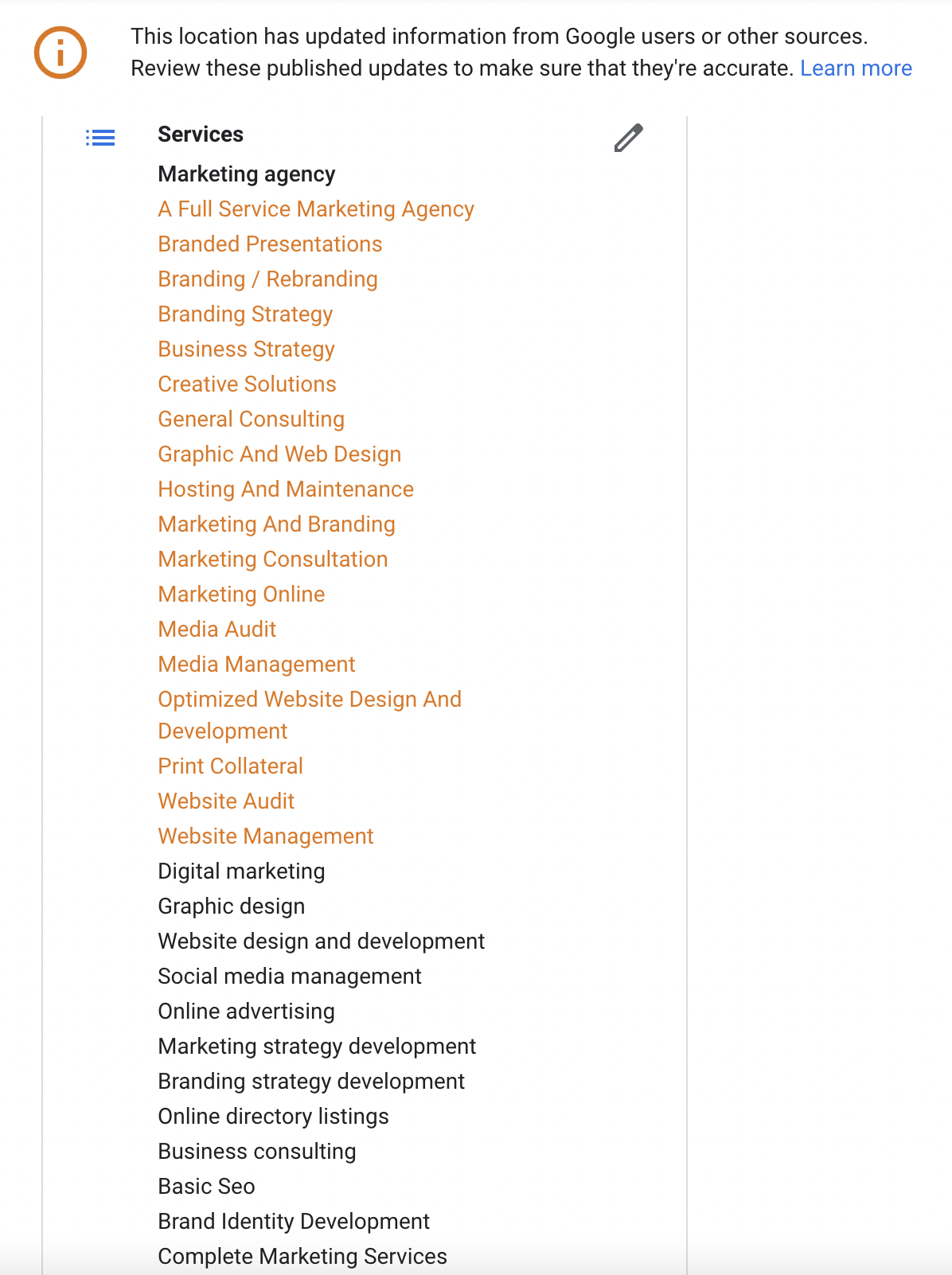 This location has updated information from Google users or other sources. Review these published updates to make sure that they're accurate. Learn more

Services

Marketing agency

A Full Service Marketing Agency

Branded Presentations

Branding / Rebranding

Branding Strategy

Business Strategy

Creative Solutions

General Consulting

Graphic And Web Design

Hosting And Maintenance

Marketing And Branding

Marketing Consultation

Marketing Online

Media Audit

Media Management

Optimized Website Design And Development

Print Collateral

Website Audit

Website Management

Digital marketing

Graphic design

Website design and development

Social media management

Online advertising

Marketing strategy development

Branding strategy development

Online directory listings

Business consulting

Basic Seo

Brand Identity Development

Complete Marketing Services